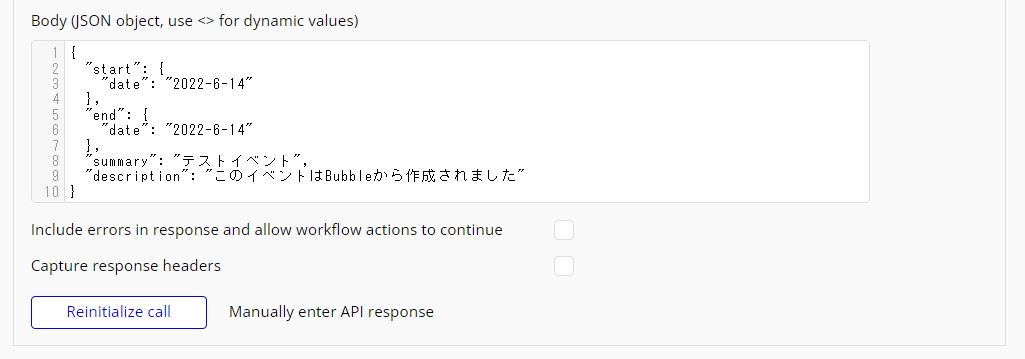 Body (JSON object, use <> for dynamic values)

1 {
2 "start": {
3 "date": "2022-6-14"
4 },
5 "end": {
6 "date": "2022-6-14"
7 },
8 "summary": "テストイベント",
9 "description": "このイベントはBubbleから作成されました"
10 }

Include errors in response and allow workflow actions to continue

Capture response headers

Reinitialize call

Manually enter API response